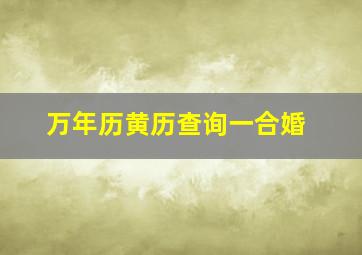 万年历黄历查询一合婚